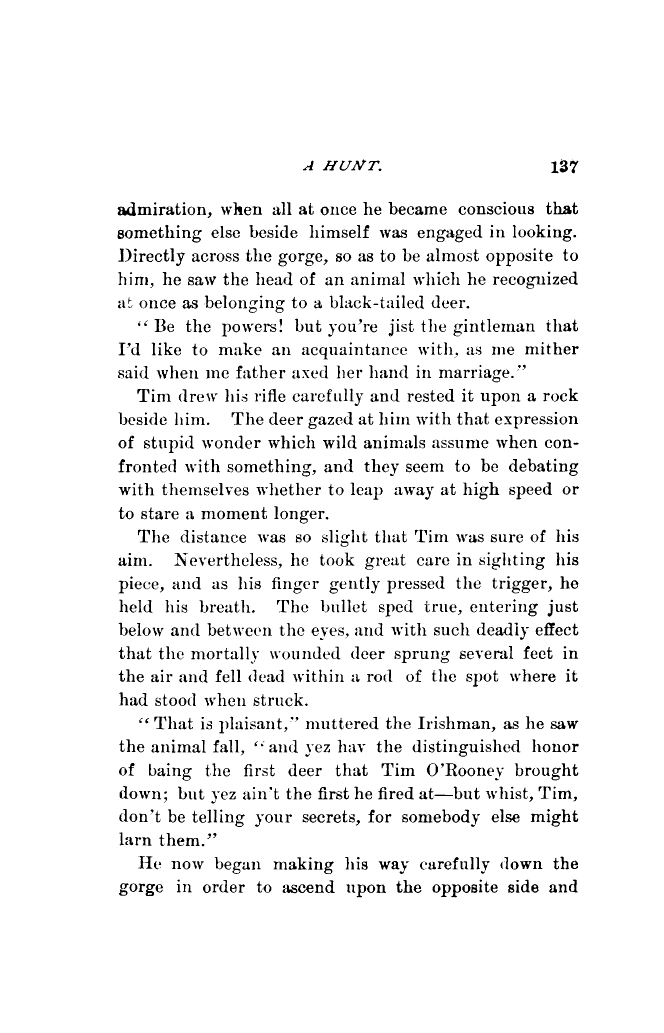 A HUNT. 137

admiration, when all at once he became conscious that something else beside himself was engaged in looking. Directly across the gorge, so as to be almost opposite to him, he saw the head of an animal which he recognized at once as belonging to a black-tailed deer.

"Be the powers! but you're jist the gintleman that I'd like to make an acquaintance with, as me mither said when me father axed her hand in marriage."

Tim drew his rifle carefully and rested it upon a rock beside him. The deer gazed at him with that expression of stupid wonder which wild animals assume when confronted with something, and they seem to be debating with themselves whether to leap away at high speed or to stare a moment longer.

The distance was so slight that Tim was sure of his aim. Nevertheless, he took great care in sighting his piece, and as his finger gently pressed the trigger, he held his breath. The bullet sped true, entering just below and between the eyes, and with such deadly effect that the mortally wounded deer sprung several feet in the air and fell dead within a rod of the spot where it had stood when struck.

"That is plaisant," muttered the Irishman, as he saw the animal fall, "and yez hav the distinguished honor of baing the first deer that Tim O'Rooney brought down; but yez ain't the first he fired at—but whist, Tim, don't be telling your secrets, for somebody else might larn them."

He now began making his way carefully down the gorge in order to ascend upon the opposite side and